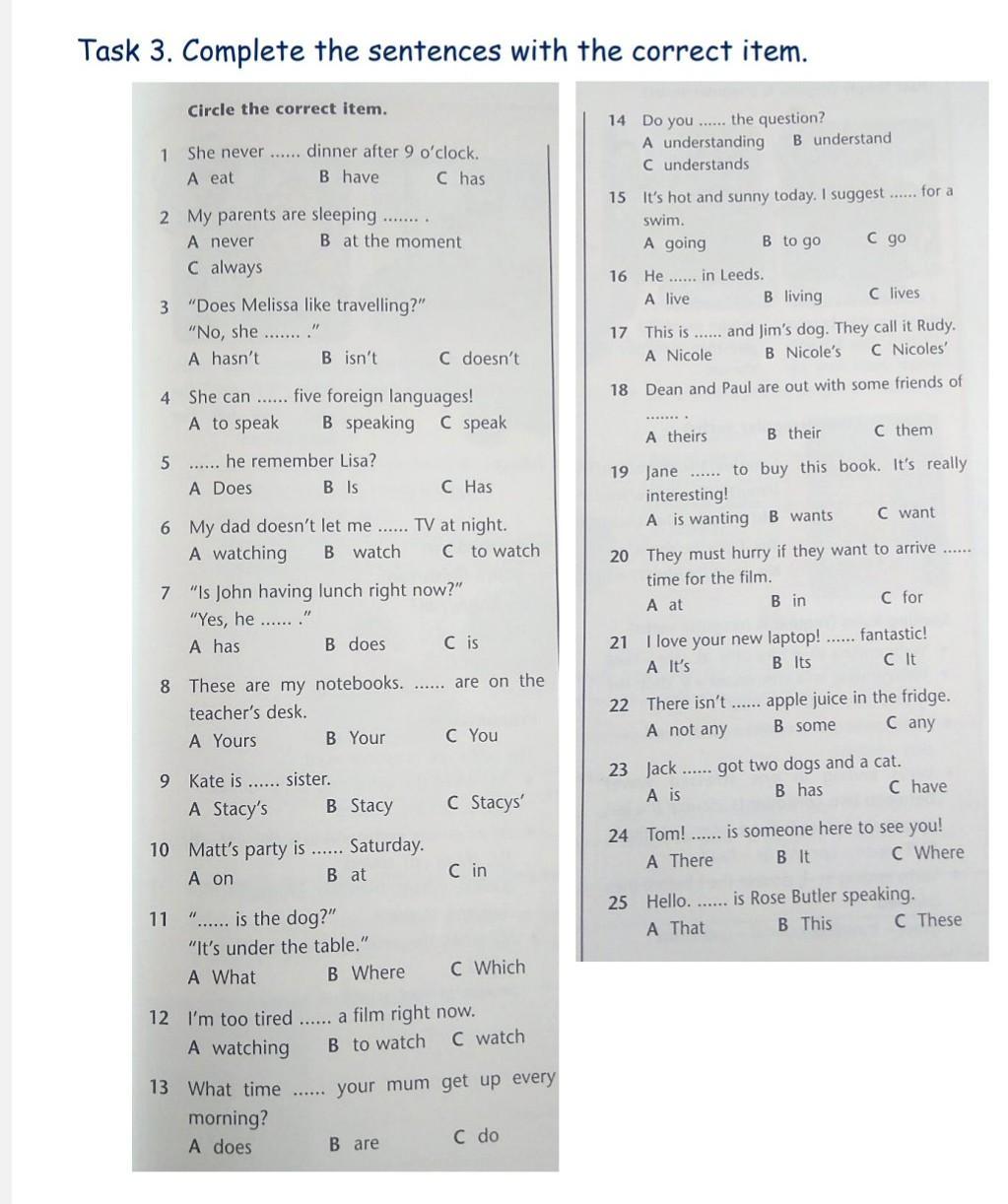 Task 3. Complete the sentences with the correct item.

Circle the correct item.

1 She never ...... dinner after 9 o'clock.
A eat B have C has

2 My parents are sleeping ....... .
A never B at the moment
C always

3 "Does Melissa like travelling?"
"No, she ....... ."
A hasn't B isn't C doesn't

4 She can ...... five foreign languages!
A to speak B speaking C speak

5 ...... he remember Lisa?
A Does B Is C Has

6 My dad doesn't let me ...... TV at night.
A watching B watch C to watch

7 "Is John having lunch right now?"
"Yes, he ...... ."
A has B does C is

8 These are my notebooks. ...... are on the teacher's desk.
A Yours B Your C You

9 Kate is ...... sister.
A Stacy's B Stacy C Stacys'

10 Matt's party is ...... Saturday.
A on B at C in

11 "...... is the dog?"
"It's under the table."
A What B Where C Which

12 I'm too tired ...... a film right now.
A watching B to watch C watch

13 What time ...... your mum get up every morning?
A does B are C do

14 Do you ...... the question?
A understanding B understand
C understands

15 It's hot and sunny today. I suggest ...... for a swim.
A going B to go C go

16 He ...... in Leeds.
A live B living C lives

17 This is ...... and Jim's dog. They call it Rudy.
A Nicole B Nicole's C Nicoles'

18 Dean and Paul are out with some friends of ....... .
A theirs B their C them

19 Jane ...... to buy this book. It's really interesting!
A is wanting B wants C want

20 They must hurry if they want to arrive ...... time for the film.
A at B in C for

21 I love your new laptop! ...... fantastic!
A It's B Its C It

22 There isn't ...... apple juice in the fridge.
A not any B some C any

23 Jack ...... got two dogs and a cat.
A is B has C have

24 Tom! ...... is someone here to see you!
A There B It C Where

25 Hello. ...... is Rose Butler speaking.
A That B This C These